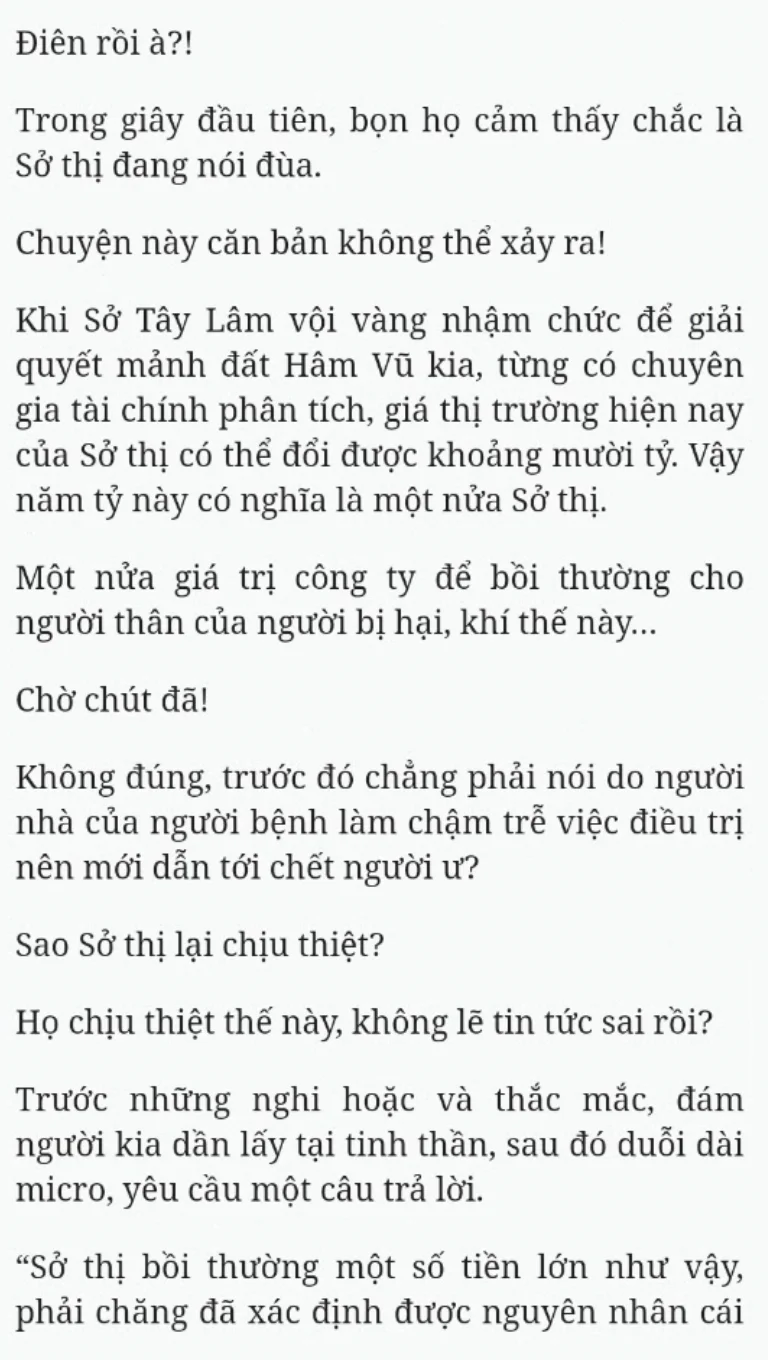 Điên rồi à?!

Trong giây đầu tiên, bọn họ cảm thấy chắc là Sở thị đang nói đùa.

Chuyện này căn bản không thể xảy ra!

Khi Sở Tây Lâm vội vàng nhậm chức để giải quyết mảnh đất Hâm Vũ kia, từng có chuyên gia tài chính phân tích, giá thị trường hiện nay của Sở thị có thể đổi được khoảng mười tỷ. Vậy năm tỷ này có nghĩa là một nửa Sở thị.

Một nửa giá trị công ty để bồi thường cho người thân của người bị hại, khí thế này...

Chờ chút đã!

Không đúng, trước đó chẳng phải nói do người nhà của người bệnh làm chậm trễ việc điều trị nên mới dẫn tới chết người ư?

Sao Sở thị lại chịu thiệt?

Họ chịu thiệt thế này, không lẽ tin tức sai rồi?

Trước những nghi hoặc và thắc mắc, đám người kia dần lấy tại tinh thần, sau đó duỗi dài micro, yêu cầu một câu trả lời.

“Sở thị bồi thường một số tiền lớn như vậy, phải chăng đã xác định được nguyên nhân cái